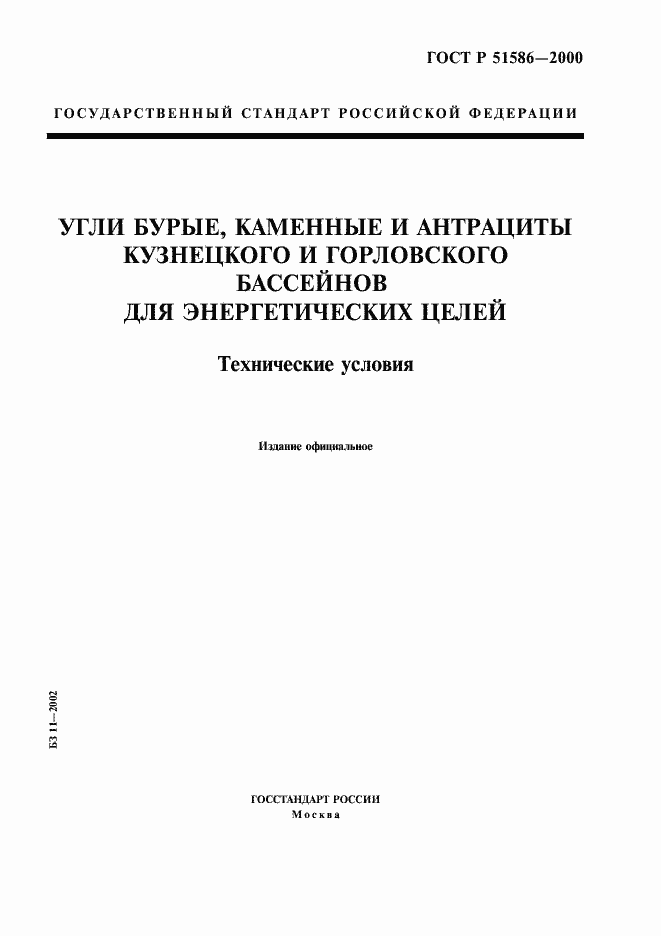 ГОСТ Р 51586—2000

ГОСУДАРСТВЕННЫЙ СТАНДАРТ РОССИЙСКОЙ ФЕДЕРАЦИИ

УГЛИ БУРЫЕ, КАМЕННЫЕ И АНТРАЦИТЫ КУЗНЕЦКОГО И ГОРЛОВСКОГО БАССЕЙНОВ ДЛЯ ЭНЕРГЕТИЧЕСКИХ ЦЕЛЕЙ

Технические условия

Издание официальное

БЗ 11—2002

ГОССТАНДАРТ РОССИИ
Москва